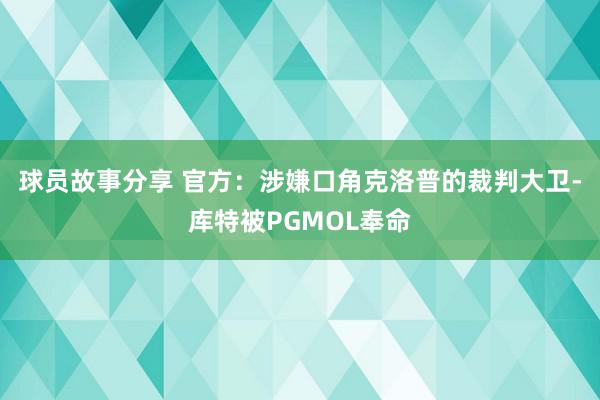 球员故事分享 官方：涉嫌口角克洛普的裁判大卫-库特被PGMOL奉命